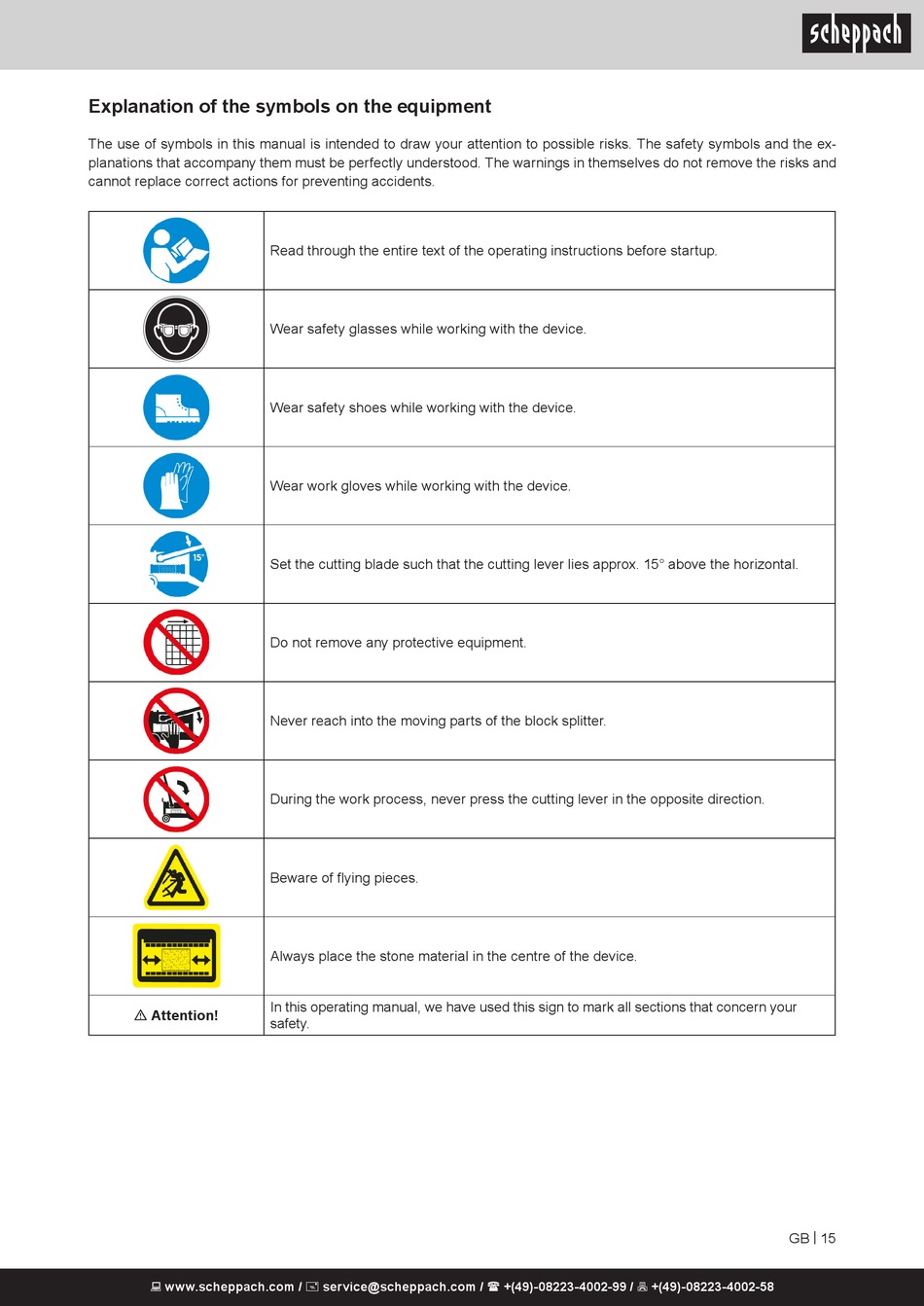 scheppach

Explanation of the symbols on the equipment

The use of symbols in this manual is intended to draw your attention to possible risks. The safety symbols and the explanations that accompany them must be perfectly understood. The warnings in themselves do not remove the risks and cannot replace correct actions for preventing accidents.

| | |
|---|---|
| | Read through the entire text of the operating instructions before startup. |
| | Wear safety glasses while working with the device. |
| | Wear safety shoes while working with the device. |
| | Wear work gloves while working with the device. |
| 15° | Set the cutting blade such that the cutting lever lies approx. 15° above the horizontal. |
| | Do not remove any protective equipment. |
| | Never reach into the moving parts of the block splitter. |
| | During the work process, never press the cutting lever in the opposite direction. |
| | Beware of flying pieces. |
| | Always place the stone material in the centre of the device. |
| ⚠ Attention! | In this operating manual, we have used this sign to mark all sections that concern your safety. |

GB | 15

www.scheppach.com / service@scheppach.com / +(49)-08223-4002-99 / +(49)-08223-4002-58